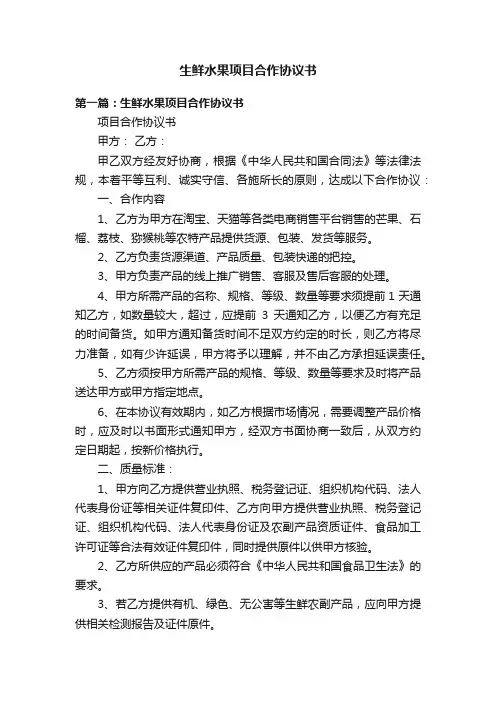 生鲜水果项目合作协议书

第一篇：生鲜水果项目合作协议书

项目合作协议书

甲方： 乙方：

甲乙双方经友好协商，根据《中华人民共和国合同法》等法律法规，本着平等互利、诚实守信、各施所长的原则，达成以下合作协议：

一、合作内容

1、乙方为甲方在淘宝、天猫等各类电商销售平台销售的芒果、石榴、荔枝、猕猴桃等农特产品提供货源、包装、发货等服务。

2、乙方负责货源渠道、产品质量、包装快递的把控。

3、甲方负责产品的线上推广销售、客服及售后客服的处理。

4、甲方所需产品的名称、规格、等级、数量等要求须提前 1 天通知乙方，如数量较大，超过，应提前 3 天通知乙方，以便乙方有充足的时间备货。如甲方通知备货时间不足双方约定的时长，则乙方将尽力准备，如有少许延误，甲方将予以理解，并不由乙方承担延误责任。

5、乙方须按甲方所需产品的规格、等级、数量等要求及时将产品送达甲方或甲方指定地点。

6、在本协议有效期内，如乙方根据市场情况，需要调整产品价格时，应及时以书面形式通知甲方，经双方书面协商一致后，从双方约定日期起，按新价格执行。

二、质量标准：

1、甲方向乙方提供营业执照、税务登记证、组织机构代码、法人代表身份证等相关证件复印件、乙方向甲方提供营业执照、税务登记证、组织机构代码、法人代表身份证及农副产品资质证件、食品加工许可证等合法有效证件复印件，同时提供原件以供甲方核验。

2、乙方所供应的产品必须符合《中华人民共和国食品卫生法》的要求。

3、若乙方提供有机、绿色、无公害等生鲜农副产品，应向甲方提供相关检测报告及证件原件。